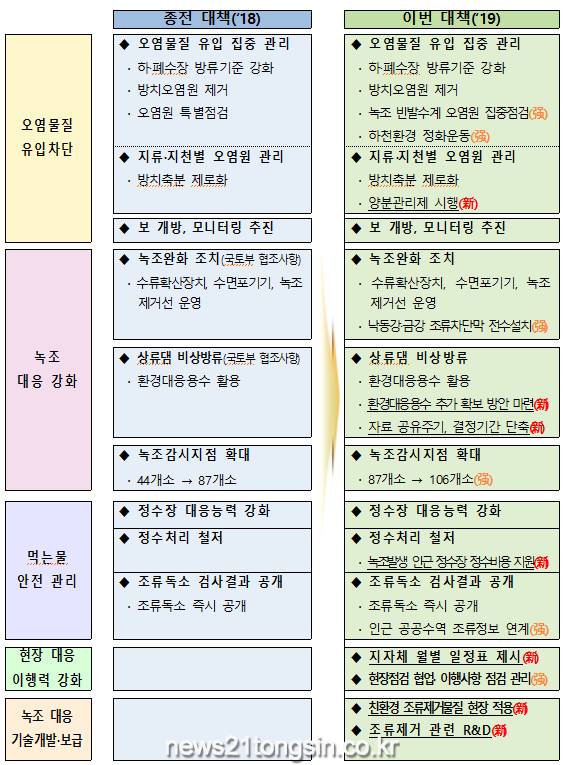 | | 종전 대책('18) | 이번 대책('19) |
|---|---|---|
| 오염물질 유입차단 | ◆ 오염물질 유입 집중 관리<br>· 하·폐수장 방류기준 강화<br>· 방치오염원 제거<br>· 오염원 특별점검 | ◆ 오염물질 유입 집중 관리<br>· 하·폐수장 방류기준 강화<br>· 방치오염원 제거<br>· 녹조 빈발수계 오염원 집중점검(强)<br>· 하천환경 정화운동(强) |
| | ◆ 지류·지천별 오염원 관리<br>· 방치축분 제로화 | ◆ 지류·지천별 오염원 관리<br>· 방치축분 제로화<br>· 양분관리제 시행(新) |
| | ◆ 보 개방, 모니터링 추진 | ◆ 보 개방, 모니터링 추진 |
| 녹조 대응 강화 | ◆ 녹조완화 조치(국토부 협조사항)<br>· 수류확산장치, 수면포기기, 녹조 제거선 운영 | ◆ 녹조완화 조치<br>· 수류확산장치, 수면포기기, 녹조 제거선 운영<br>· 낙동강·금강 조류차단막 전수설치(强) |
| | ◆ 상류댐 비상방류(국토부 협조사항)<br>· 환경대응용수 활용 | ◆ 상류댐 비상방류<br>· 환경대응용수 활용<br>· 환경대응용수 추가 확보 방안 마련(新)<br>· 자료 공유주기, 결정기간 단축(新) |
| | ◆ 녹조감시지점 확대<br>· 44개소 → 87개소 | ◆ 녹조감시지점 확대<br>· 87개소 → 106개소(强) |
| 먹는물 안전 관리 | ◆ 정수장 대응능력 강화 | ◆ 정수장 대응능력 강화 |
| | ◆ 정수처리 철저 | ◆ 정수처리 철저<br>· 녹조발생 인근 정수장 정수비용 지원(新) |
| | ◆ 조류독소 검사결과 공개<br>· 조류독소 즉시 공개 | ◆ 조류독소 검사결과 공개<br>· 조류독소 즉시 공개<br>· 인근 공공수역 조류정보 연계(强) |
| 현장 대응 이행력 강화 | | ◆ 지자체 월별 일정표 제시(新)<br>◆ 현장점검 협업 이행사항 점검 관리(强) |
| 녹조 대응 기술개발·보급 | | ◆ 친환경 조류제거물질 현장 적용(新)<br>◆ 조류제거 관련 R&D(新) |

news21tongsin.co.kr